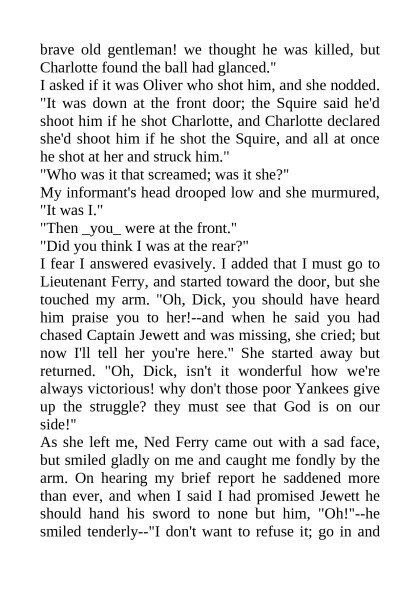 brave old gentleman! we thought he was killed, but Charlotte found the ball had glanced."

I asked if it was Oliver who shot him, and she nodded. "It was down at the front door; the Squire said he'd shoot him if he shot Charlotte, and Charlotte declared she'd shoot him if he shot the Squire, and all at once he shot at her and struck him."

"Who was it that screamed; was it she?"

My informant's head drooped low and she murmured, "It was I."

"Then _you_ were at the front."

"Did you think I was at the rear?"

I fear I answered evasively. I added that I must go to Lieutenant Ferry, and started toward the door, but she touched my arm. "Oh, Dick, you should have heard him praise you to her!--and when he said you had chased Captain Jewett and was missing, she cried; but now I'll tell her you're here." She started away but returned. "Oh, Dick, isn't it wonderful how we're always victorious! why don't those poor Yankees give up the struggle? they must see that God is on our side!"

As she left me, Ned Ferry came out with a sad face, but smiled gladly on me and caught me fondly by the arm. On hearing my brief report he saddened more than ever, and when I said I had promised Jewett he should hand his sword to none but him, "Oh!"--he smiled tenderly--"I don't want to refuse it; go in and